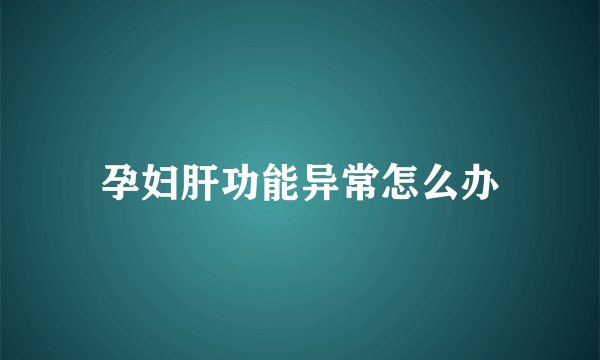 孕妇肝功能异常怎么办